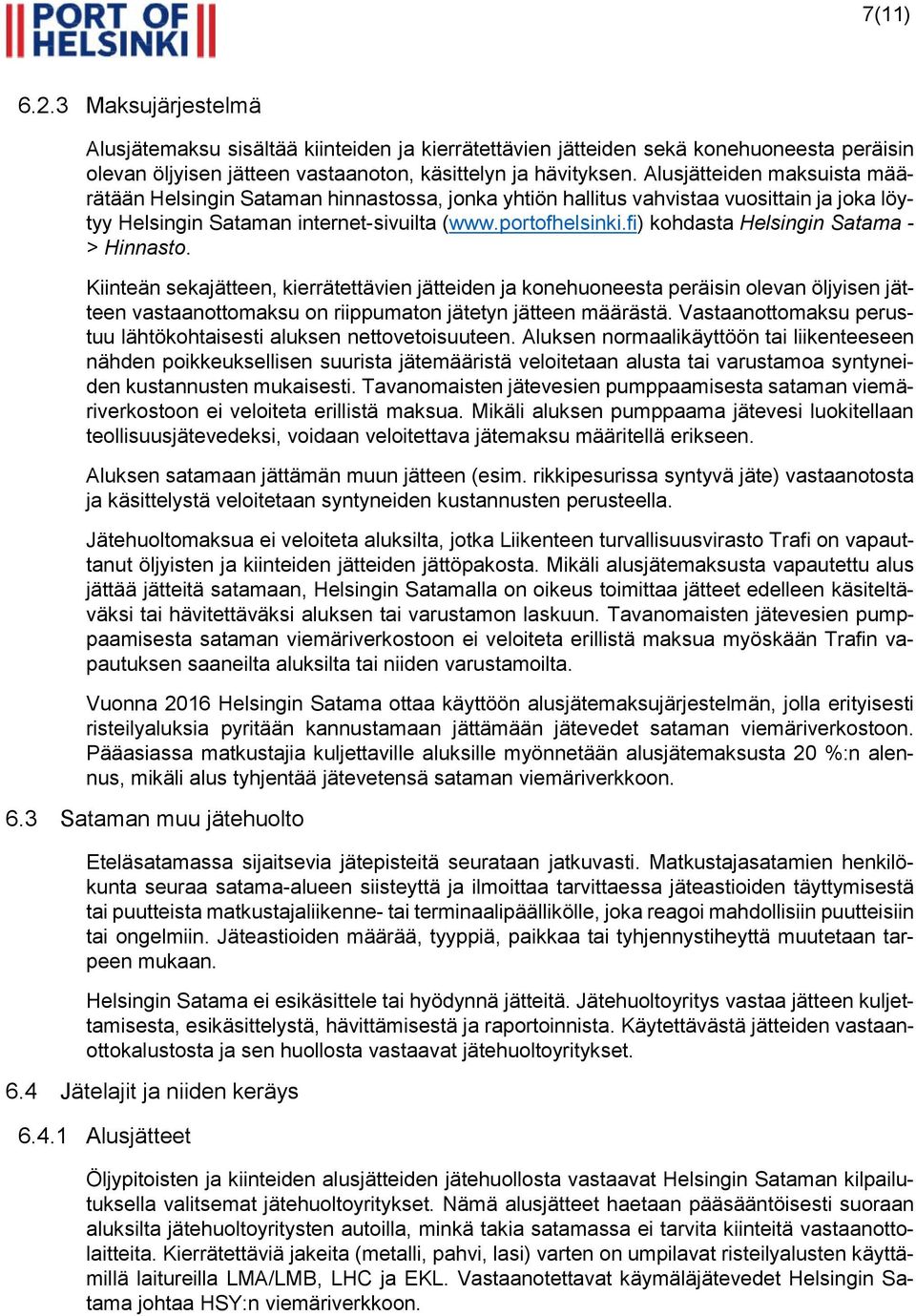 PORT OF HELSINKI

7(11)

6.2.3 Maksujärjestelmä

Alusjätemaksu sisältää kiinteiden ja kierrätettävien jätteiden sekä konehuoneesta peräisin olevan öljyisen jätteen vastaanoton, käsittelyn ja hävityksen. Alusjätteiden maksuista määrätään Helsingin Sataman hinnastossa, jonka yhtiön hallitus vahvistaa vuosittain ja joka löytyy Helsingin Sataman internet-sivuilta (www.portofhelsinki.fi) kohdasta Helsingin Satama -> Hinnasto.

Kiinteän sekajätteen, kierrätettävien jätteiden ja konehuoneesta peräisin olevan öljyisen jätteen vastaanottomaksu on riippumaton jätetyn jätteen määrästä. Vastaanottomaksu perustuu lähtökohtaisesti aluksen nettovetoisuuteen. Aluksen normaalikäyttöön tai liikenteeseen nähden poikkeuksellisen suurista jätemääristä veloitetaan alusta tai varustamoa syntyneiden kustannusten mukaisesti. Tavanomaisten jätevesien pumppaamisesta sataman viemäriverkostoon ei veloiteta erillistä maksua. Mikäli aluksen pumppaama jätevesi luokitellaan teollisuusjätevedeksi, voidaan veloitettava jätemaksu määritellä erikseen.

Aluksen satamaan jättämän muun jätteen (esim. rikkipesurissa syntyvä jäte) vastaanotosta ja käsittelystä veloitetaan syntyneiden kustannusten perusteella.

Jätehuoltomaksua ei veloiteta aluksilta, jotka Liikenteen turvallisuusvirasto Trafi on vapauttanut öljyisten ja kiinteiden jätteiden jättöpakosta. Mikäli alusjätemaksusta vapautettu alus jättää jätteitä satamaan, Helsingin Satamalla on oikeus toimittaa jätteet edelleen käsiteltäväksi tai hävitettäväksi aluksen tai varustamon laskuun. Tavanomaisten jätevesien pumppaamisesta sataman viemäriverkostoon ei veloiteta erillistä maksua myöskään Trafin vapautuksen saaneilta aluksilta tai niiden varustamoilta.

Vuonna 2016 Helsingin Satama ottaa käyttöön alusjätemaksujärjestelmän, jolla erityisesti risteilyaluksia pyritään kannustamaan jättämään jätevedet sataman viemäriverkostoon. Pääasiassa matkustajia kuljettaville aluksille myönnetään alusjätemaksusta 20 %:n alennus, mikäli alus tyhjentää jätevetensä sataman viemäriverkkoon.

6.3 Sataman muu jätehuolto

Eteläsatamassa sijaitsevia jätepisteitä seurataan jatkuvasti. Matkustajasatamien henkilökunta seuraa satama-alueen siisteyttä ja ilmoittaa tarvittaessa jäteastioiden täyttymisestä tai puutteista matkustajaliikenne- tai terminaalipäällikölle, joka reagoi mahdollisiin puutteisiin tai ongelmiin. Jäteastioiden määrää, tyyppiä, paikkaa tai tyhjennystiheyttä muutetaan tarpeen mukaan.

Helsingin Satama ei esikäsittele tai hyödynnä jätteitä. Jätehuoltoyritys vastaa jätteen kuljettamisesta, esikäsittelystä, hävittämisestä ja raportoinnista. Käytettävästä jätteiden vastaanottokalustosta ja sen huollosta vastaavat jätehuoltoyritykset.

6.4 Jätelajit ja niiden keräys

6.4.1 Alusjätteet

Öljypitoisten ja kiinteiden alusjätteiden jätehuollosta vastaavat Helsingin Sataman kilpailutuksella valitsemat jätehuoltoyritykset. Nämä alusjätteet haetaan pääsääntöisesti suoraan aluksilta jätehuoltoyritysten autoilla, minkä takia satamassa ei tarvita kiinteitä vastaanottolaitteita. Kierrätettäviä jakeita (metalli, pahvi, lasi) varten on umpilavat risteilyalusten käyttämillä laitureilla LMA/LMB, LHC ja EKL. Vastaanotettavat käymäläjätevedet Helsingin Satama johtaa HSY:n viemäriverkkoon.